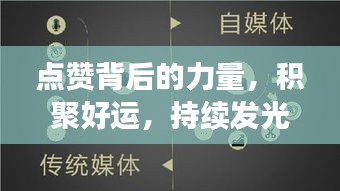 自媒体

点赞背后的力量，积聚好运，持续发光

传统媒体